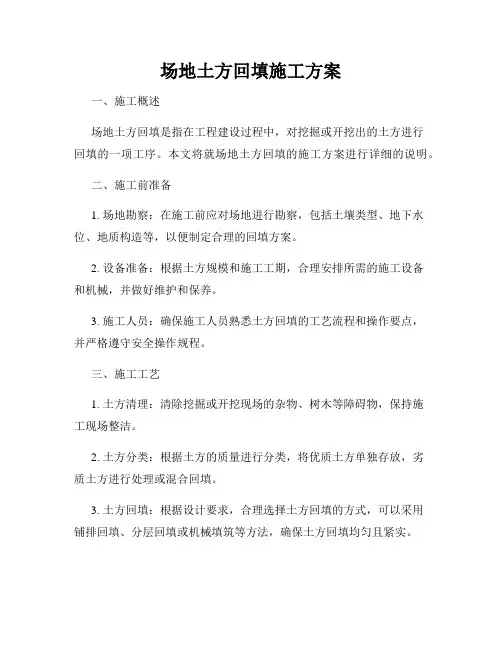 场地土方回填施工方案

一、施工概述

场地土方回填是指在工程建设过程中，对挖掘或开挖出的土方进行回填的一项工序。本文将就场地土方回填的施工方案进行详细的说明。

二、施工前准备

1. 场地勘察：在施工前应对场地进行勘察，包括土壤类型、地下水位、地质构造等，以便制定合理的回填方案。

2. 设备准备：根据土方规模和施工工期，合理安排所需的施工设备和机械，并做好维护和保养。

3. 施工人员：确保施工人员熟悉土方回填的工艺流程和操作要点，并严格遵守安全操作规程。

三、施工工艺

1. 土方清理：清除挖掘或开挖现场的杂物、树木等障碍物，保持施工现场整洁。

2. 土方分类：根据土方的质量进行分类，将优质土方单独存放，劣质土方进行处理或混合回填。

3. 土方回填：根据设计要求，合理选择土方回填的方式，可以采用铺排回填、分层回填或机械填筑等方法，确保土方回填均匀且紧实。